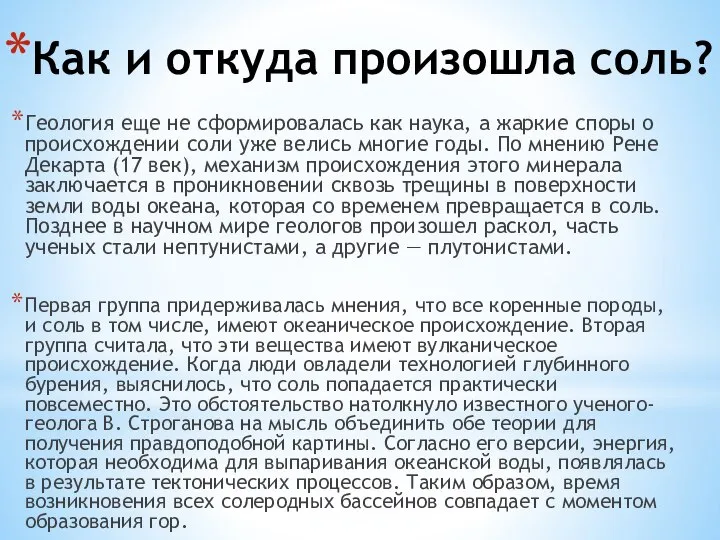 *Как и откуда произошла соль?

*Геология еще не сформировалась как наука, а жаркие споры о происхождении соли уже велись многие годы. По мнению Рене Декарта (17 век), механизм происхождения этого минерала заключается в проникновении сквозь трещины в поверхности земли воды океана, которая со временем превращается в соль. Позднее в научном мире геологов произошел раскол, часть ученых стали нептунистами, а другие — плутонистами.

*Первая группа придерживалась мнения, что все коренные породы, и соль в том числе, имеют океаническое происхождение. Вторая группа считала, что эти вещества имеют вулканическое происхождение. Когда люди овладели технологией глубинного бурения, выяснилось, что соль попадается практически повсеместно. Это обстоятельство натолкнуло известного ученого-геолога В. Строганова на мысль объединить обе теории для получения правдоподобной картины. Согласно его версии, энергия, которая необходима для выпаривания океанской воды, появлялась в результате тектонических процессов. Таким образом, время возникновения всех солеродных бассейнов совпадает с моментом образования гор.